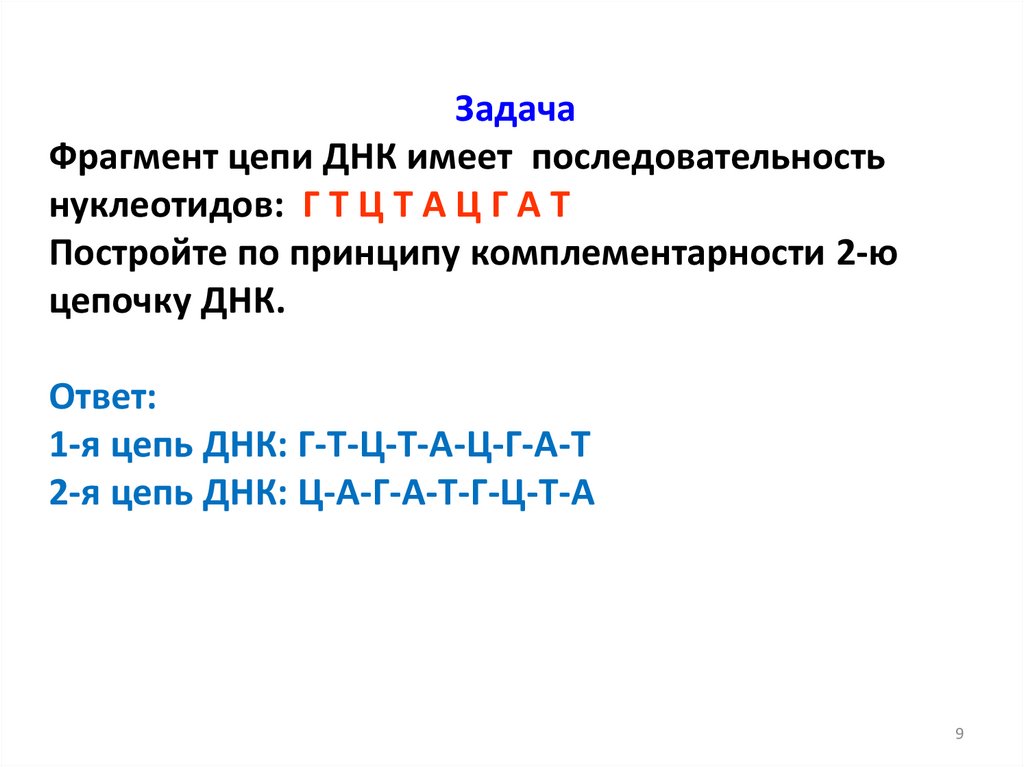 Задача

Фрагмент цепи ДНК имеет последовательность нуклеотидов: Г Т Ц Т А Ц Г А Т Постройте по принципу комплементарности 2-ю цепочку ДНК.

Ответ:
1-я цепь ДНК: Г-Т-Ц-Т-А-Ц-Г-А-Т
2-я цепь ДНК: Ц-А-Г-А-Т-Г-Ц-Т-А

9